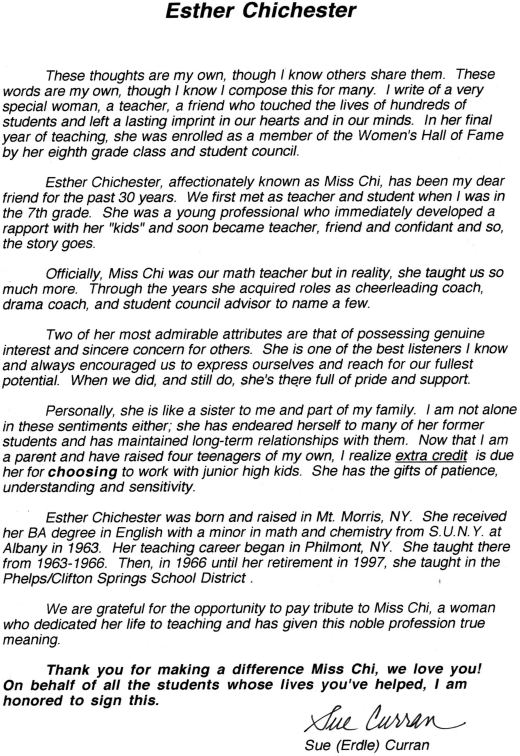 Esther Chichester

These thoughts are my own, though I know others share them. These words are my own, though I know I compose this for many. I write of a very special woman, a teacher, a friend who touched the lives of hundreds of students and left a lasting imprint in our hearts and in our minds. In her final year of teaching, she was enrolled as a member of the Women's Hall of Fame by her eighth grade class and student council.

Esther Chichester, affectionately known as Miss Chi, has been my dear friend for the past 30 years. We first met as teacher and student when I was in the 7th grade. She was a young professional who immediately developed a rapport with her "kids" and soon became teacher, friend and confidant and so, the story goes.

Officially, Miss Chi was our math teacher but in reality, she taught us so much more. Through the years she acquired roles as cheerleading coach, drama coach, and student council advisor to name a few.

Two of her most admirable attributes are that of possessing genuine interest and sincere concern for others. She is one of the best listeners I know and always encouraged us to express ourselves and reach for our fullest potential. When we did, and still do, she's there full of pride and support.

Personally, she is like a sister to me and part of my family. I am not alone in these sentiments either; she has endeared herself to many of her former students and has maintained long-term relationships with them. Now that I am a parent and have raised four teenagers of my own, I realize extra credit is due her for choosing to work with junior high kids. She has the gifts of patience, understanding and sensitivity.

Esther Chichester was born and raised in Mt. Morris, NY. She received her BA degree in English with a minor in math and chemistry from S.U.N.Y. at Albany in 1963. Her teaching career began in Philmont, NY. She taught there from 1963-1966. Then, in 1966 until her retirement in 1997, she taught in the Phelps/Clifton Springs School District .

We are grateful for the opportunity to pay tribute to Miss Chi, a woman who dedicated her life to teaching and has given this noble profession true meaning.

Thank you for making a difference Miss Chi, we love you! On behalf of all the students whose lives you've helped, I am honored to sign this.

Sue Curran

Sue (Erdle) Curran